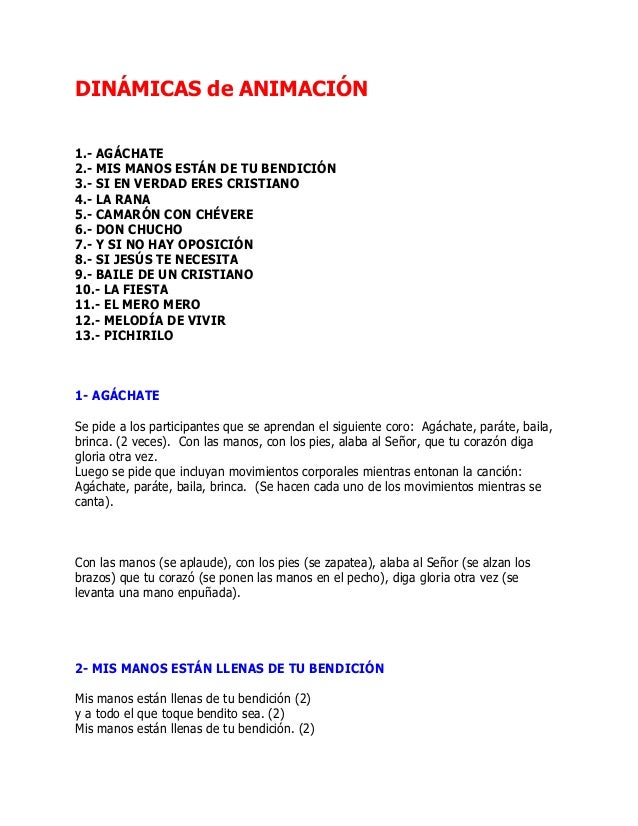 DINÁMICAS de ANIMACIÓN

1.- AGÁCHATE
2.- MIS MANOS ESTÁN DE TU BENDICIÓN
3.- SI EN VERDAD ERES CRISTIANO
4.- LA RANA
5.- CAMARÓN CON CHÉVERE
6.- DON CHUCHO
7.- Y SI NO HAY OPOSICIÓN
8.- SI JESÚS TE NECESITA
9.- BAILE DE UN CRISTIANO
10.- LA FIESTA
11.- EL MERO MERO
12.- MELODÍA DE VIVIR
13.- PICHIRILO

1- AGÁCHATE

Se pide a los participantes que se aprendan el siguiente coro: Agáchate, paráte, baila, brinca. (2 veces). Con las manos, con los pies, alaba al Señor, que tu corazón diga gloria otra vez.
Luego se pide que incluyan movimientos corporales mientras entonan la canción: Agáchate, paráte, baila, brinca. (Se hacen cada uno de los movimientos mientras se canta).

Con las manos (se aplaude), con los pies (se zapatea), alaba al Señor (se alzan los brazos) que tu corazó (se ponen las manos en el pecho), diga gloria otra vez (se levanta una mano enpuñada).

2- MIS MANOS ESTÁN LLENAS DE TU BENDICIÓN

Mis manos están llenas de tu bendición (2)
y a todo el que toque bendito sea. (2)
Mis manos están llenas de tu bendición. (2)